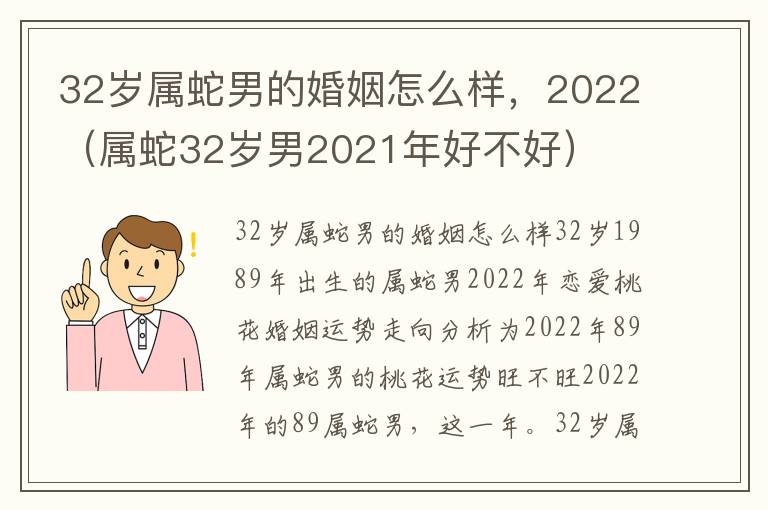 32岁属蛇男的婚姻怎么样，2022（属蛇32岁男2021年好不好）

!

32岁属蛇男的婚姻怎么样32岁1989年出生的属蛇男2022年恋爱桃花婚姻运势走向分析为2022年89年属蛇男的桃花运势旺不旺2022年的89属蛇男，这一年。32岁属